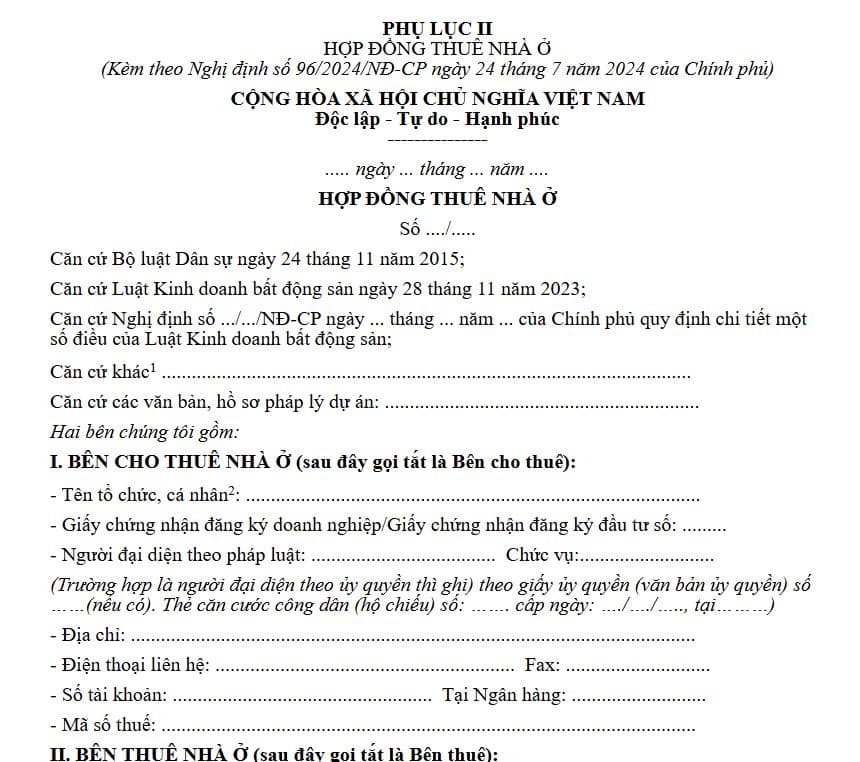 PHỤ LỤC II
HỢP ĐỒNG THUÊ NHÀ Ở
(Kèm theo Nghị định số 96/2024/NĐ-CP ngày 24 tháng 7 năm 2024 của Chính phủ)

CỘNG HÒA XÃ HỘI CHỦ NGHĨA VIỆT NAM
Độc lập - Tự do - Hạnh phúc
---------------

..... ngày ... tháng ... năm ....

HỢP ĐỒNG THUÊ NHÀ Ở
Số ..../.....

Căn cứ Bộ luật Dân sự ngày 24 tháng 11 năm 2015;

Căn cứ Luật Kinh doanh bất động sản ngày 28 tháng 11 năm 2023;

Căn cứ Nghị định số .../.../NĐ-CP ngày ... tháng ... năm ... của Chính phủ quy định chi tiết một số điều của Luật Kinh doanh bất động sản;

Căn cứ khác$^{1}$ ____

Căn cứ các văn bản, hồ sơ pháp lý dự án: ____

Hai bên chúng tôi gồm:

I. BÊN CHO THUÊ NHÀ Ở (sau đây gọi tắt là Bên cho thuê):

- Tên tổ chức, cá nhân$^{2}$: ____
- Giấy chứng nhận đăng ký doanh nghiệp/Giấy chứng nhận đăng ký đầu tư số: ____
- Người đại diện theo pháp luật: ____ Chức vụ: ____

(Trường hợp là người đại diện theo ủy quyền thì ghi) theo giấy ủy quyền (văn bản ủy quyền) số ……(nếu có). Thẻ căn cước công dân (hộ chiếu) số: ……. cấp ngày: …./…./….., tại………)

- Địa chỉ: ____
- Điện thoại liên hệ: ____ Fax: ____
- Số tài khoản: ____ Tại Ngân hàng: ____
- Mã số thuế: ____

II. BÊN THUÊ NHÀ Ở (sau đây gọi tắt là Bên thuê):